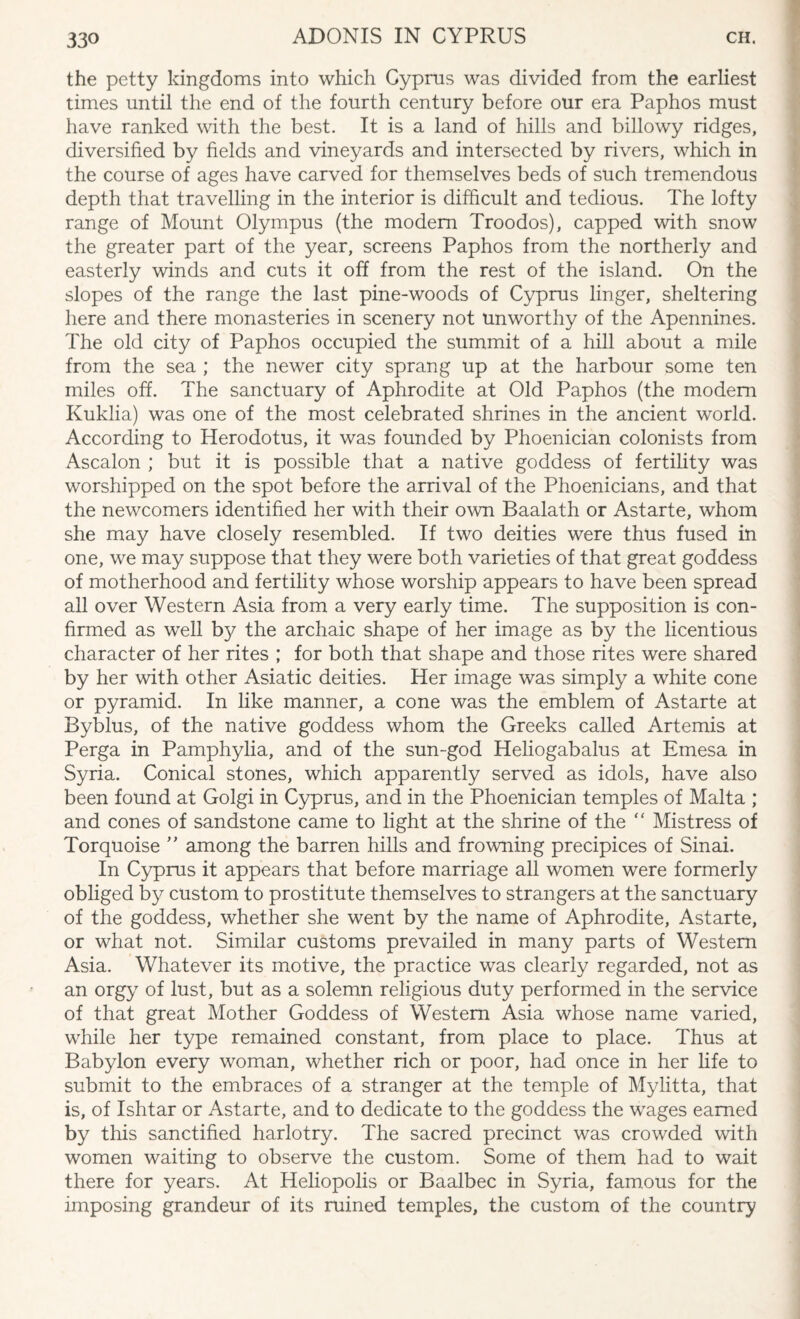 330 ADONIS IN CYPRUS CH.

the petty kingdoms into which Cyprus was divided from the earliest times until the end of the fourth century before our era Paphos must have ranked with the best. It is a land of hills and billowy ridges, diversified by fields and vineyards and intersected by rivers, which in the course of ages have carved for themselves beds of such tremendous depth that travelling in the interior is difficult and tedious. The lofty range of Mount Olympus (the modern Troodos), capped with snow the greater part of the year, screens Paphos from the northerly and easterly winds and cuts it off from the rest of the island. On the slopes of the range the last pine-woods of Cyprus linger, sheltering here and there monasteries in scenery not unworthy of the Apennines. The old city of Paphos occupied the summit of a hill about a mile from the sea ; the newer city sprang up at the harbour some ten miles off. The sanctuary of Aphrodite at Old Paphos (the modern Kuklia) was one of the most celebrated shrines in the ancient world. According to Herodotus, it was founded by Phoenician colonists from Ascalon ; but it is possible that a native goddess of fertility was worshipped on the spot before the arrival of the Phoenicians, and that the newcomers identified her with their own Baalath or Astarte, whom she may have closely resembled. If two deities were thus fused in one, we may suppose that they were both varieties of that great goddess of motherhood and fertility whose worship appears to have been spread all over Western Asia from a very early time. The supposition is confirmed as well by the archaic shape of her image as by the licentious character of her rites ; for both that shape and those rites were shared by her with other Asiatic deities. Her image was simply a white cone or pyramid. In like manner, a cone was the emblem of Astarte at Byblus, of the native goddess whom the Greeks called Artemis at Perga in Pamphylia, and of the sun-god Heliogabalus at Emesa in Syria. Conical stones, which apparently served as idols, have also been found at Golgi in Cyprus, and in the Phoenician temples of Malta ; and cones of sandstone came to light at the shrine of the " Mistress of Torquoise " among the barren hills and frowning precipices of Sinai.

In Cyprus it appears that before marriage all women were formerly obliged by custom to prostitute themselves to strangers at the sanctuary of the goddess, whether she went by the name of Aphrodite, Astarte, or what not. Similar customs prevailed in many parts of Western Asia. Whatever its motive, the practice was clearly regarded, not as an orgy of lust, but as a solemn religious duty performed in the service of that great Mother Goddess of Western Asia whose name varied, while her type remained constant, from place to place. Thus at Babylon every woman, whether rich or poor, had once in her life to submit to the embraces of a stranger at the temple of Mylitta, that is, of Ishtar or Astarte, and to dedicate to the goddess the wages earned by this sanctified harlotry. The sacred precinct was crowded with women waiting to observe the custom. Some of them had to wait there for years. At Heliopolis or Baalbec in Syria, famous for the imposing grandeur of its ruined temples, the custom of the country